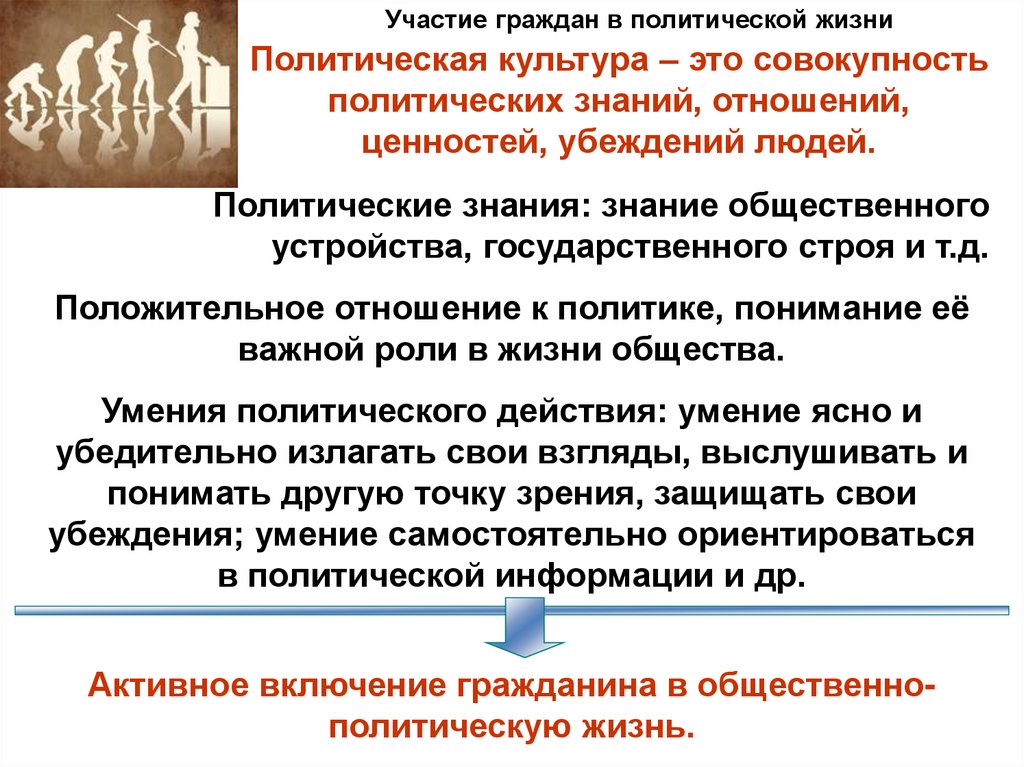 Участие граждан в политической жизни

Политическая культура – это совокупность политических знаний, отношений, ценностей, убеждений людей.

Политические знания: знание общественного устройства, государственного строя и т.д.

Положительное отношение к политике, понимание её важной роли в жизни общества.

Умения политического действия: умение ясно и убедительно излагать свои взгляды, выслушивать и понимать другую точку зрения, защищать свои убеждения; умение самостоятельно ориентироваться в политической информации и др.

Активное включение гражданина в общественно-политическую жизнь.